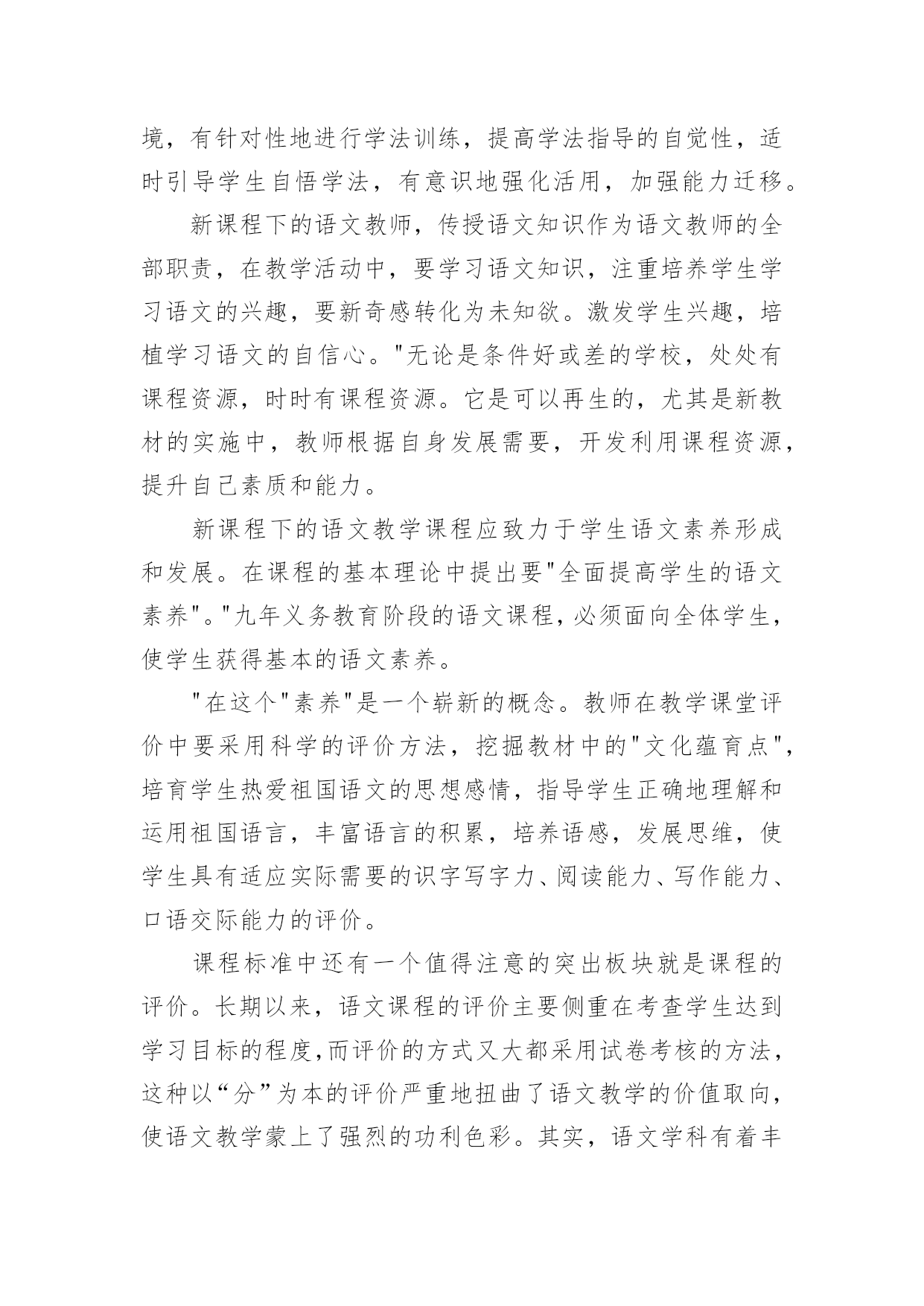 境，有针对性地进行学法训练，提高学法指导的自觉性，适时引导学生自悟学法，有意识地强化活用，加强能力迁移。

新课程下的语文教师，传授语文知识作为语文教师的全部职责，在教学活动中，要学习语文知识，注重培养学生学习语文的兴趣，要新奇感转化为未知欲。激发学生兴趣，培植学习语文的自信心。"无论是条件好或差的学校，处处有课程资源，时时有课程资源。它是可以再生的，尤其是新教材的实施中，教师根据自身发展需要，开发利用课程资源，提升自己素质和能力。

新课程下的语文教学课程应致力于学生语文素养形成和发展。在课程的基本理论中提出要"全面提高学生的语文素养"。"九年义务教育阶段的语文课程，必须面向全体学生，使学生获得基本的语文素养。

"在这个"素养"是一个崭新的概念。教师在教学课堂评价中要采用科学的评价方法，挖掘教材中的"文化蕴育点"，培育学生热爱祖国语文的思想感情，指导学生正确地理解和运用祖国语言，丰富语言的积累，培养语感，发展思维，使学生具有适应实际需要的识字写字力、阅读能力、写作能力、口语交际能力的评价。

课程标准中还有一个值得注意的突出板块就是课程的评价。长期以来，语文课程的评价主要侧重在考查学生达到学习目标的程度,而评价的方式又大都采用试卷考核的方法，这种以“分”为本的评价严重地扭曲了语文教学的价值取向，使语文教学蒙上了强烈的功利色彩。其实，语文学科有着丰